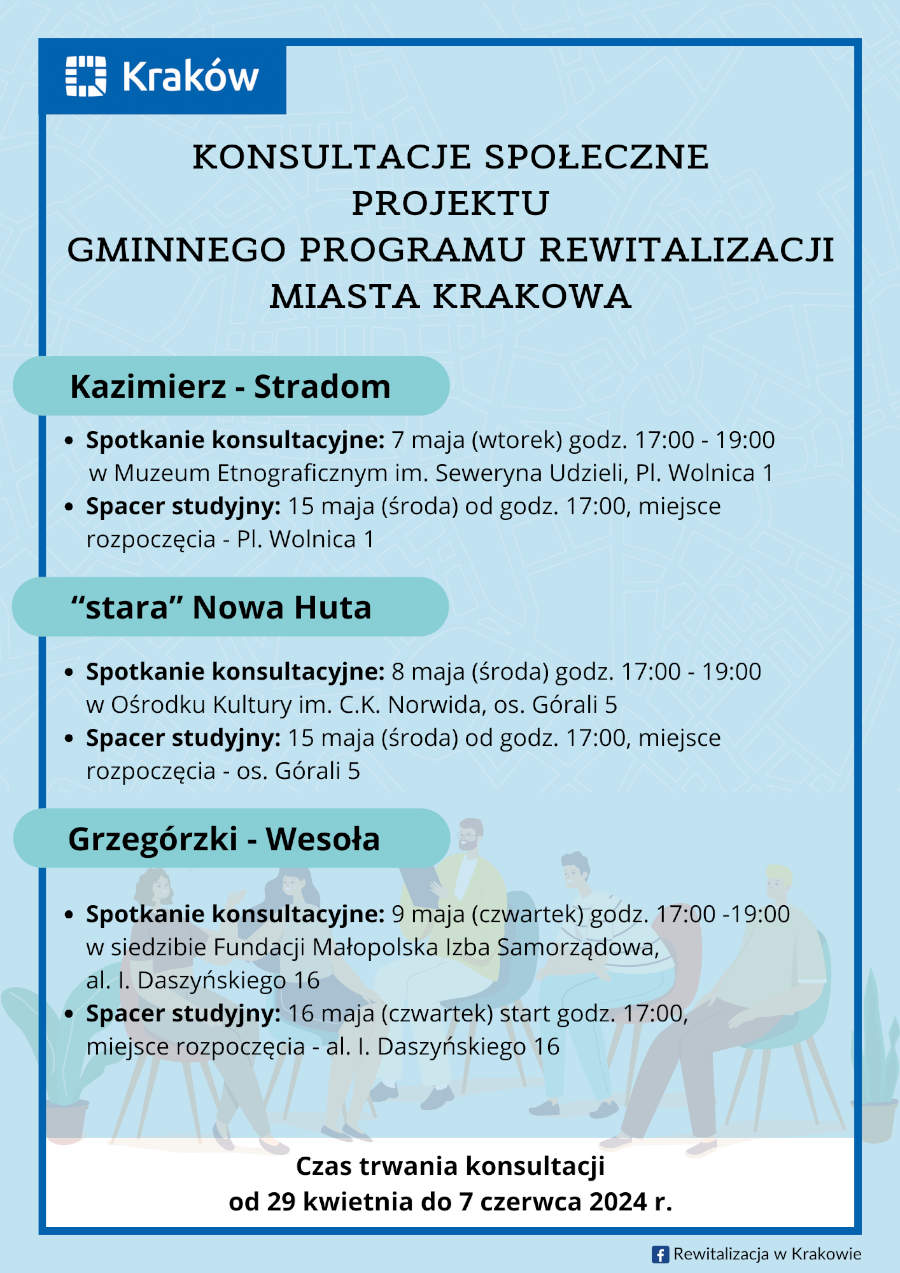 Kraków

KONSULTACJE SPOŁECZNE PROJEKTU GMINNEGO PROGRAMU REWITALIZACJI MIASTA KRAKOWA

Kazimierz - Stradom

• Spotkanie konsultacyjne: 7 maja (wtorek) godz. 17:00 - 19:00 w Muzeum Etnograficznym im. Seweryna Udzieli, Pl. Wolnica 1
• Spacer studyjny: 15 maja (środa) od godz. 17:00, miejsce rozpoczęcia - Pl. Wolnica 1

"stara" Nowa Huta

• Spotkanie konsultacyjne: 8 maja (środa) godz. 17:00 - 19:00 w Ośrodku Kultury im. C.K. Norwida, os. Górali 5
• Spacer studyjny: 15 maja (środa) od godz. 17:00, miejsce rozpoczęcia - os. Górali 5

Grzegórzki - Wesoła

• Spotkanie konsultacyjne: 9 maja (czwartek) godz. 17:00 -19:00 w siedzibie Fundacji Małopolska Izba Samorządowa, al. I. Daszyńskiego 16
• Spacer studyjny: 16 maja (czwartek) start godz. 17:00, miejsce rozpoczęcia - al. I. Daszyńskiego 16

Czas trwania konsultacji
od 29 kwietnia do 7 czerwca 2024 r.

Rewitalizacja w Krakowie